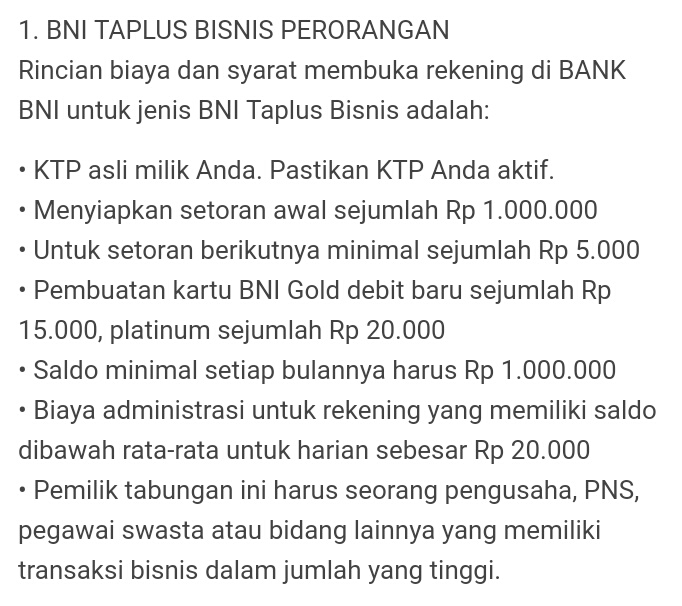 1. BNI TAPLUS BISNIS PERORANGAN
Rincian biaya dan syarat membuka rekening di BANK BNI untuk jenis BNI Taplus Bisnis adalah:

• KTP asli milik Anda. Pastikan KTP Anda aktif.
• Menyiapkan setoran awal sejumlah Rp 1.000.000
• Untuk setoran berikutnya minimal sejumlah Rp 5.000
• Pembuatan kartu BNI Gold debit baru sejumlah Rp 15.000, platinum sejumlah Rp 20.000
• Saldo minimal setiap bulannya harus Rp 1.000.000
• Biaya administrasi untuk rekening yang memiliki saldo dibawah rata-rata untuk harian sebesar Rp 20.000
• Pemilik tabungan ini harus seorang pengusaha, PNS, pegawai swasta atau bidang lainnya yang memiliki transaksi bisnis dalam jumlah yang tinggi.